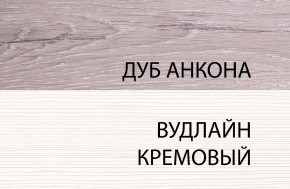 ДУБ АНКОНА

ВУДЛАЙН КРЕМОВЫЙ